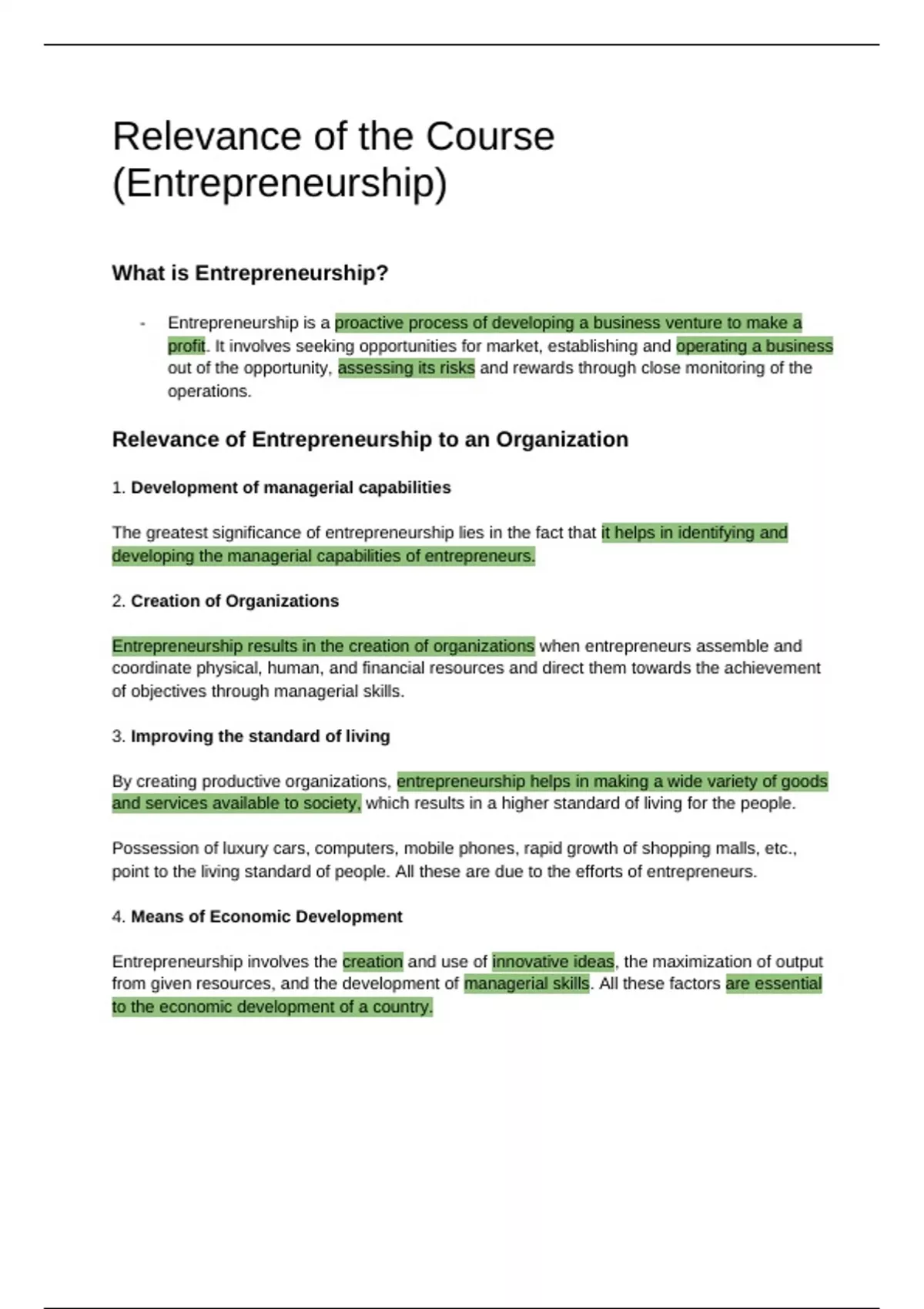 Relevance of the Course (Entrepreneurship)

What is Entrepreneurship?

- Entrepreneurship is a proactive process of developing a business venture to make a profit. It involves seeking opportunities for market, establishing and operating a business out of the opportunity, assessing its risks and rewards through close monitoring of the operations.

Relevance of Entrepreneurship to an Organization

1. Development of managerial capabilities

The greatest significance of entrepreneurship lies in the fact that it helps in identifying and developing the managerial capabilities of entrepreneurs.

2. Creation of Organizations

Entrepreneurship results in the creation of organizations when entrepreneurs assemble and coordinate physical, human, and financial resources and direct them towards the achievement of objectives through managerial skills.

3. Improving the standard of living

By creating productive organizations, entrepreneurship helps in making a wide variety of goods and services available to society, which results in a higher standard of living for the people.

Possession of luxury cars, computers, mobile phones, rapid growth of shopping malls, etc., point to the living standard of people. All these are due to the efforts of entrepreneurs.

4. Means of Economic Development

Entrepreneurship involves the creation and use of innovative ideas, the maximization of output from given resources, and the development of managerial skills. All these factors are essential to the economic development of a country.